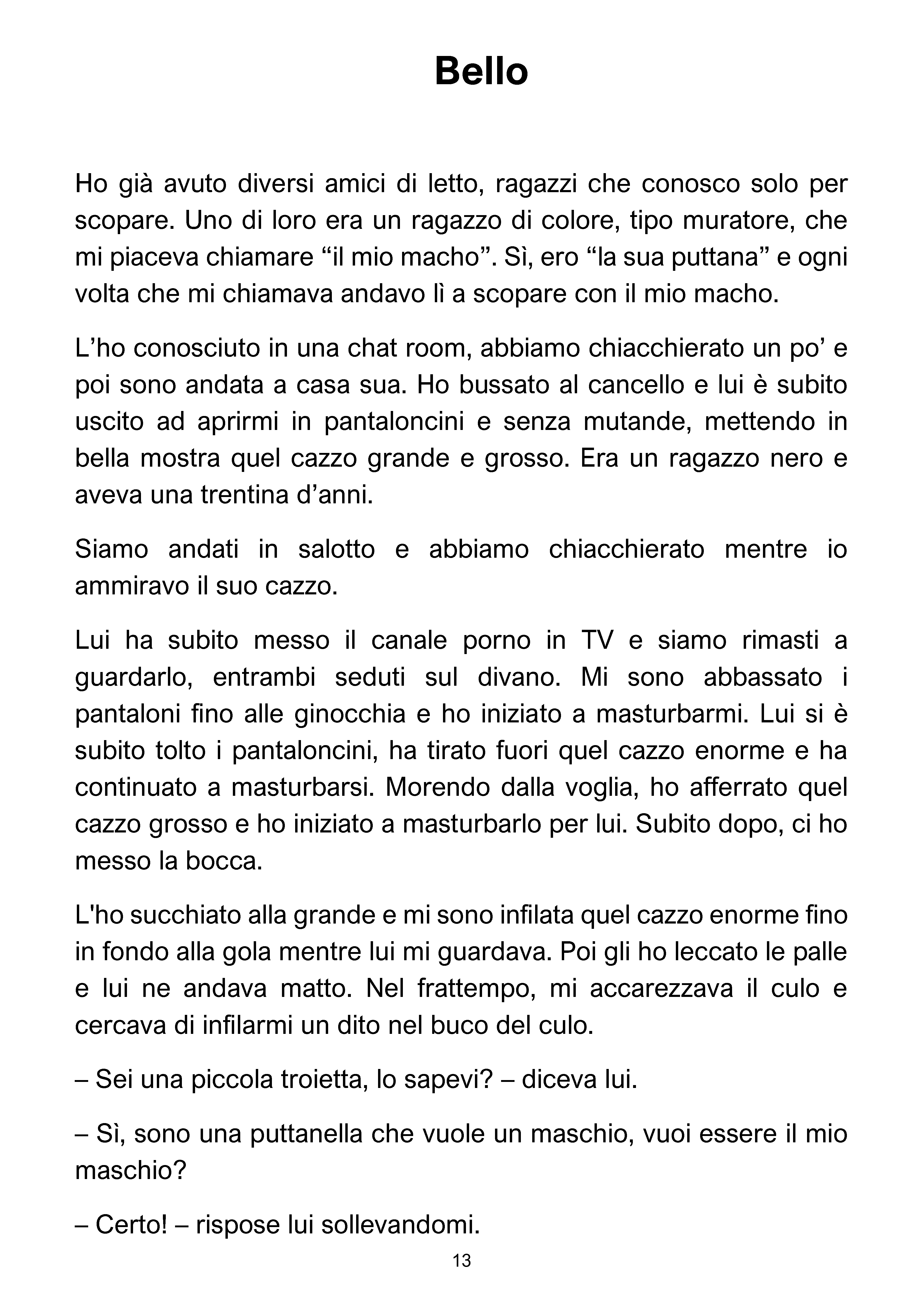 Bello

Ho già avuto diversi amici di letto, ragazzi che conosco solo per scopare. Uno di loro era un ragazzo di colore, tipo muratore, che mi piaceva chiamare "il mio macho". Sì, ero "la sua puttana" e ogni volta che mi chiamava andavo lì a scopare con il mio macho.

L'ho conosciuto in una chat room, abbiamo chiacchierato un po' e poi sono andata a casa sua. Ho bussato al cancello e lui è subito uscito ad aprirmi in pantaloncini e senza mutande, mettendo in bella mostra quel cazzo grande e grosso. Era un ragazzo nero e aveva una trentina d'anni.

Siamo andati in salotto e abbiamo chiacchierato mentre io ammiravo il suo cazzo.

Lui ha subito messo il canale porno in TV e siamo rimasti a guardarlo, entrambi seduti sul divano. Mi sono abbassato i pantaloni fino alle ginocchia e ho iniziato a masturbarmi. Lui si è subito tolto i pantaloncini, ha tirato fuori quel cazzo enorme e ha continuato a masturbarsi. Morendo dalla voglia, ho afferrato quel cazzo grosso e ho iniziato a masturbarlo per lui. Subito dopo, ci ho messo la bocca.

L'ho succhiato alla grande e mi sono infilata quel cazzo enorme fino in fondo alla gola mentre lui mi guardava. Poi gli ho leccato le palle e lui ne andava matto. Nel frattempo, mi accarezzava il culo e cercava di infilarmi un dito nel buco del culo.

– Sei una piccola troietta, lo sapevi? – diceva lui.

– Sì, sono una puttanella che vuole un maschio, vuoi essere il mio maschio?

– Certo! – rispose lui sollevandomi.

13